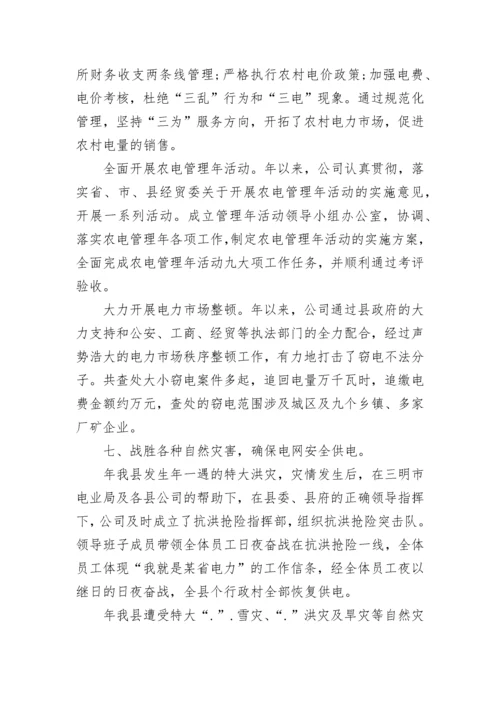 所财务收支两条线管理；严格执行农村电价政策；加强电费、电价考核，杜绝“三乱”行为和“三电”现象。通过规范化管理，坚持“三为”服务方向，开拓了农村电力市场，促进农村电量的销售。

全面开展农电管理年活动。年以来，公司认真贯彻，落实省、市、县经贸委关于开展农电管理年活动的实施意见，开展一系列活动。成立管理年活动领导小组办公室，协调、落实农电管理年各项工作，制定农电管理年活动的实施方案，全面完成农电管理年活动九大项工作任务，并顺利通过考评验收。

大力开展电力市场整顿。年以来，公司通过县政府的大力支持和公安、工商、经贸等执法部门的全力配合，经过声势浩大的电力市场秩序整顿工作，有力地打击了窃电不法分子。共查处大小窃电案件多起，追回电量万千瓦时，追缴电费金额约万元，查处的窃电范围涉及城区及九个乡镇、多家厂矿企业。

七、战胜各种自然灾害，确保电网安全供电。

年我县发生年一遇的特大洪灾，灾情发生后，在三明市电业局及各县公司的帮助下，在县委、县府的正确领导指挥下，公司及时成立了抗洪抢险指挥部，组织抗洪抢险突击队。领导班子成员带领全体员工日夜奋战在抗洪抢险一线，全体员工体现“我就是某省电力”的工作信条，经全体员工夜以继日的日夜奋战，全县个行政村全部恢复供电。

年我县遭受特大“.”.雪灾、“.”洪灾及旱灾等自然灾